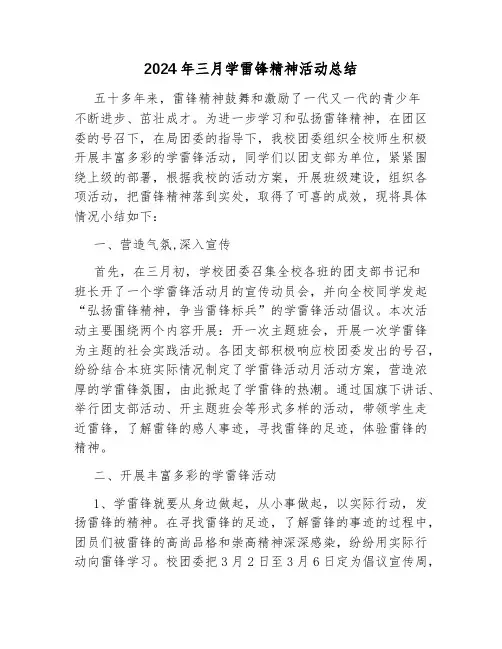 2024年三月学雷锋精神活动总结

五十多年来，雷锋精神鼓舞和激励了一代又一代的青少年不断进步、茁壮成才。为进一步学习和弘扬雷锋精神，在团区委的号召下，在局团委的指导下，我校团委组织全校师生积极开展丰富多彩的学雷锋活动，同学们以团支部为单位，紧紧围绕上级的部署，根据我校的活动方案，开展班级建设，组织各项活动，把雷锋精神落到实处，取得了可喜的成效，现将具体情况小结如下：

一、营造气氛,深入宣传

首先，在三月初，学校团委召集全校各班的团支部书记和班长开了一个学雷锋活动月的宣传动员会，并向全校同学发起“弘扬雷锋精神，争当雷锋标兵”的学雷锋活动倡议。本次活动主要围绕两个内容开展：开一次主题班会，开展一次学雷锋为主题的社会实践活动。各团支部积极响应校团委发出的号召，纷纷结合本班实际情况制定了学雷锋活动月活动方案，营造浓厚的学雷锋氛围，由此掀起了学雷锋的热潮。通过国旗下讲话、举行团支部活动、开主题班会等形式多样的活动，带领学生走近雷锋，了解雷锋的感人事迹，寻找雷锋的足迹，体验雷锋的精神。

二、开展丰富多彩的学雷锋活动

1、学雷锋就要从身边做起，从小事做起，以实际行动，发扬雷锋的精神。在寻找雷锋的足迹，了解雷锋的事迹的过程中，团员们被雷锋的高尚品格和崇高精神深深感染，纷纷用实际行动向雷锋学习。校团委把3月2日至3月6日定为倡议宣传周，